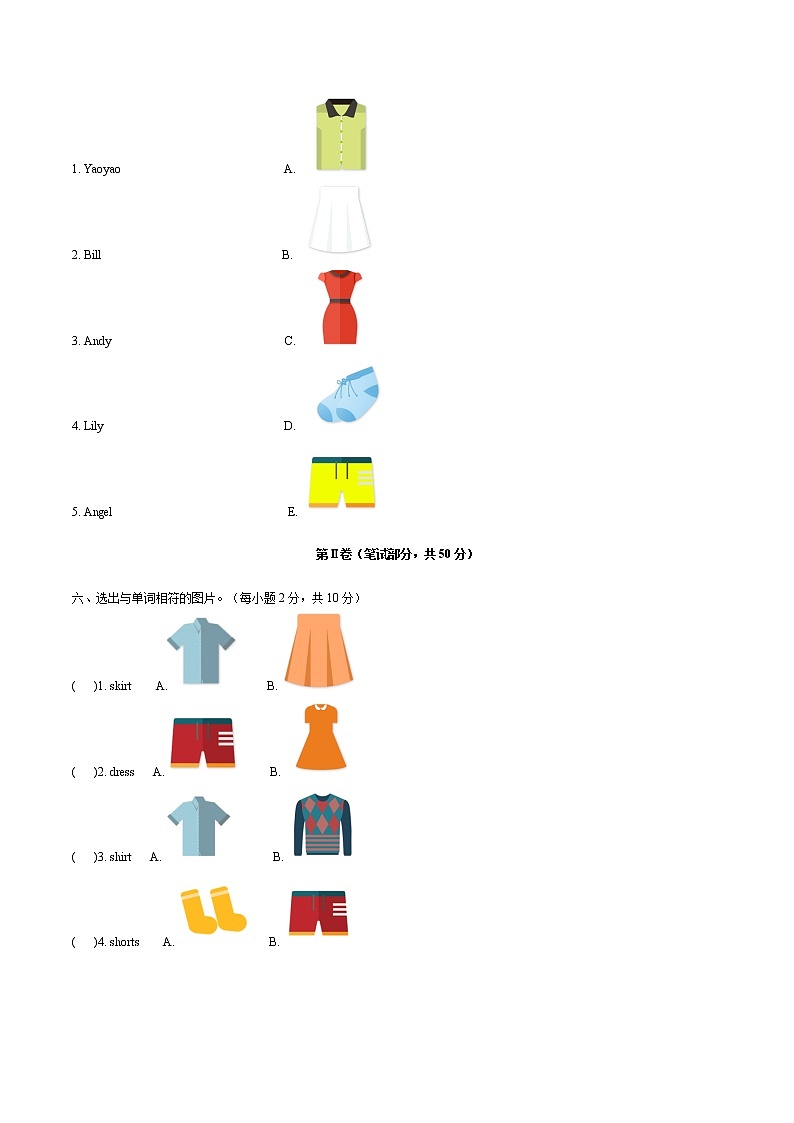 1. Yaoyao A.

2. Bill B.

3. Andy C.

4. Lily D.

5. Angel E.

第Ⅱ卷（笔试部分，共50分）

六、选出与单词相符的图片。（每小题2分，共10分）

(　)1. skirt A. B.

(　)2. dress A. B.

(　)3. shirt A. B.

(　)4. shorts A. B.